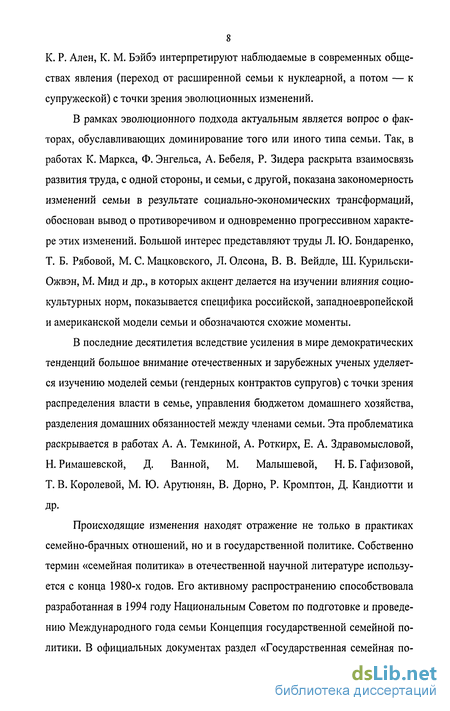 8

К. Р. Ален, К. М. Бэйбэ интерпретируют наблюдаемые в современных обществах явления (переход от расширенной семьи к нуклеарной, а потом — к супружеской) с точки зрения эволюционных изменений.

В рамках эволюционного подхода актуальным является вопрос о факторах, обуславливающих доминирование того или иного типа семьи. Так, в работах К. Маркса, Ф. Энгельса, А. Бебеля, Р. Зидера раскрыта взаимосвязь развития труда, с одной стороны, и семьи, с другой, показана закономерность изменений семьи в результате социально-экономических трансформаций, обоснован вывод о противоречивом и одновременно прогрессивном характере этих изменений. Большой интерес представляют труды Л. Ю. Бондаренко, Т. Б. Рябовой, М. С. Мацковского, Л. Олсона, В. В. Вейдле, Ш. Курильски-Ожвэн, М. Мид и др., в которых акцент делается на изучении влияния социокультурных норм, показывается специфика российской, западноевропейской и американской модели семьи и обозначаются схожие моменты.

В последние десятилетия вследствие усиления в мире демократических тенденций большое внимание отечественных и зарубежных ученых уделяется изучению моделей семьи (гендерных контрактов супругов) с точки зрения распределения власти в семье, управления бюджетом домашнего хозяйства, разделения домашних обязанностей между членами семьи. Эта проблематика раскрывается в работах А. А. Темкиной, А. Роткирх, Е. А. Здравомысловой, Н. Римашевской, Д. Ванной, М. Малышевой, Н. Б. Гафизовой, Т. В. Королевой, М. Ю. Арутюнян, В. Дорно, Р. Кромптон, Д. Кандиотти и др.

Происходящие изменения находят отражение не только в практиках семейно-брачных отношений, но и в государственной политике. Собственно термин «семейная политика» в отечественной научной литературе используется с конца 1980-х годов. Его активному распространению способствовала разработанная в 1994 году Национальным Советом по подготовке и проведению Международного года семьи Концепция государственной семейной политики. В официальных документах раздел «Государственная семейная по-

dsLib.net
библиотека диссертаций